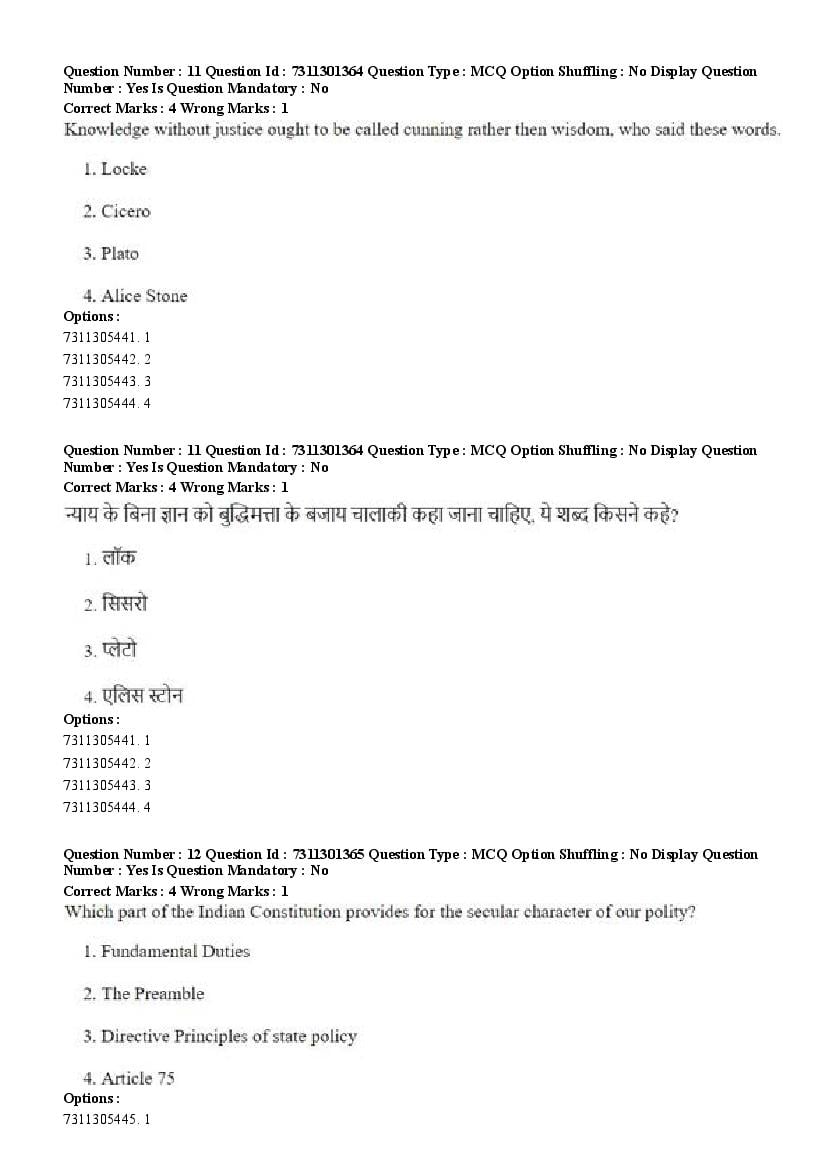 Question Number : 11 Question Id : 7311301364 Question Type : MCQ Option Shuffling : No Display Question Number : Yes Is Question Mandatory : No
Correct Marks : 4 Wrong Marks : 1
Knowledge without justice ought to be called cunning rather then wisdom, who said these words.

1. Locke

2. Cicero

3. Plato

4. Alice Stone
Options :
7311305441. 1
7311305442. 2
7311305443. 3
7311305444. 4

Question Number : 11 Question Id : 7311301364 Question Type : MCQ Option Shuffling : No Display Question Number : Yes Is Question Mandatory : No
Correct Marks : 4 Wrong Marks : 1
न्याय के बिना ज्ञान को बुद्धिमत्ता के बजाय चालाकी कहा जाना चाहिए, ये शब्द किसने कहे?

1. लॉक

2. सिसरो

3. प्लेटो

4. एलिस स्टोन
Options :
7311305441. 1
7311305442. 2
7311305443. 3
7311305444. 4

Question Number : 12 Question Id : 7311301365 Question Type : MCQ Option Shuffling : No Display Question Number : Yes Is Question Mandatory : No
Correct Marks : 4 Wrong Marks : 1
Which part of the Indian Constitution provides for the secular character of our polity?

1. Fundamental Duties

2. The Preamble

3. Directive Principles of state policy

4. Article 75
Options :
7311305445. 1